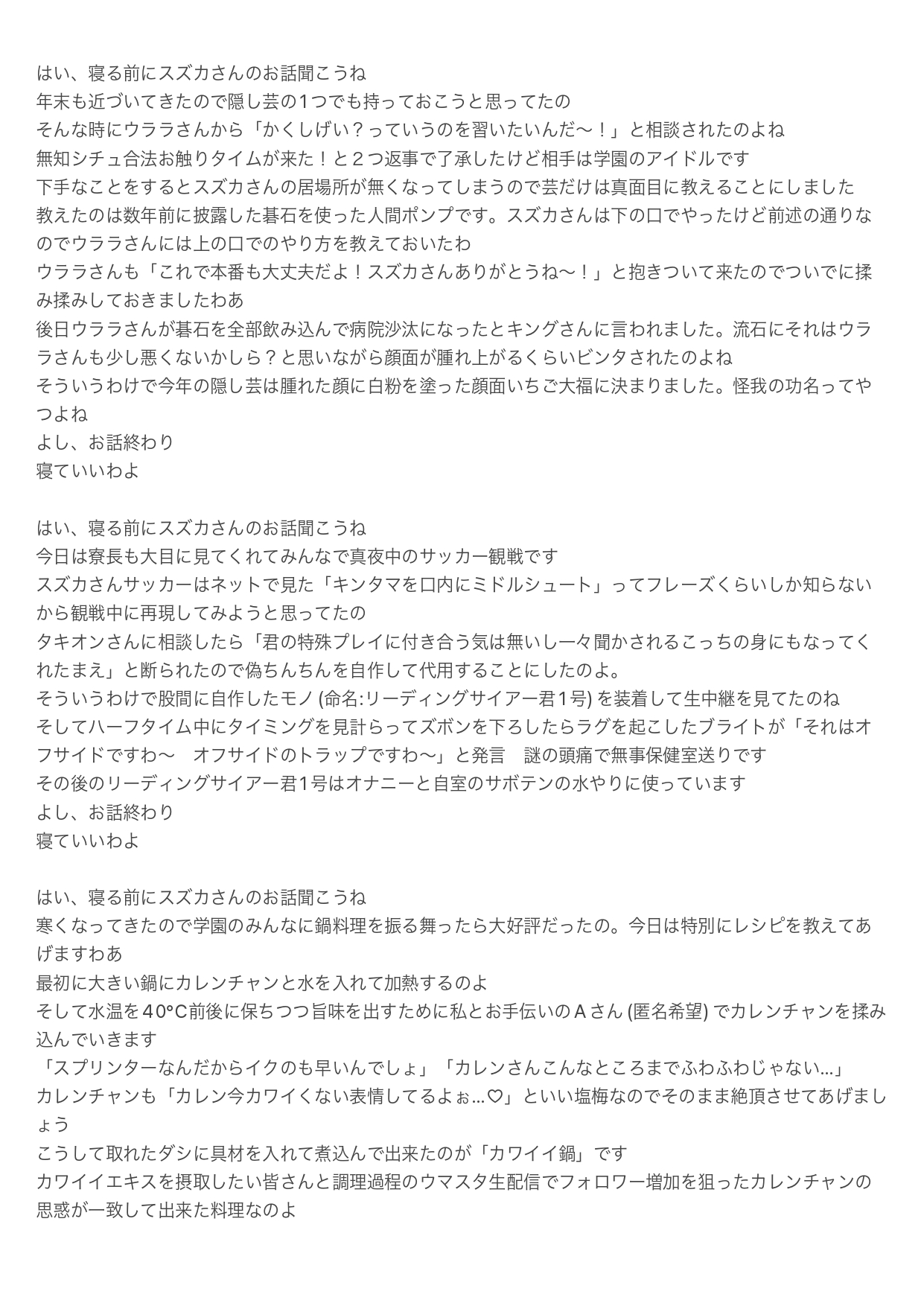 はい、寝る前にスズカさんのお話聞こうね
年末も近づいてきたので隠し芸の1つでも持っておこうと思ってたの
そんな時にウララさんから「かくしげい？っていうのを習いたいんだ〜！」と相談されたのよね
無知シチュ合法お触りタイムが来た！と２つ返事で了承したけど相手は学園のアイドルです
下手なことをするとスズカさんの居場所が無くなってしまうので芸だけは真面目に教えることにしました
教えたのは数年前に披露した碁石を使った人間ポンプです。スズカさんは下の口でやったけど前述の通りなのでウララさんには上の口でのやり方を教えておいたわ
ウララさんも「これで本番も大丈夫だよ！スズカさんありがとうね〜！」と抱きついて来たのでついでに揉み揉みしておきましたわあ
後日ウララさんが碁石を全部飲み込んで病院沙汰になったとキングさんに言われました。流石にそれはウララさんも少し悪くないかしら？と思いながら顔面が腫れ上がるくらいビンタされたのよね
そういうわけで今年の隠し芸は腫れた顔に白粉を塗った顔面いちご大福に決まりました。怪我の功名ってやつよね
よし、お話終わり
寝ていいわよ

はい、寝る前にスズカさんのお話聞こうね
今日は寮長も大目に見てくれてみんなで真夜中のサッカー観戦です
スズカさんサッカーはネットで見た「キンタマを口内にミドルシュート」ってフレーズくらいしか知らないから観戦中に再現してみようと思ってたの
タキオンさんに相談したら「君の特殊プレイに付き合う気は無いし一々聞かされるこっちの身にもなってくれたまえ」と断られたので偽ちんちんを自作して代用することにしたのよ。
そういうわけで股間に自作したモノ (命名:リーディングサイアー君1号) を装着して生中継を見てたのね
そしてハーフタイム中にタイミングを見計らってズボンを下ろしたらラグを起こしたブライトが「それはオフサイドですわ〜　オフサイドのトラップですわ〜」と発言　謎の頭痛で無事保健室送りです
その後のリーディングサイアー君1号はオナニーと自室のサボテンの水やりに使っています
よし、お話終わり
寝ていいわよ

はい、寝る前にスズカさんのお話聞こうね
寒くなってきたので学園のみんなに鍋料理を振る舞ったら大好評だったの。今日は特別にレシピを教えてあげますわあ
最初に大きい鍋にカレンチャンと水を入れて加熱するのよ
そして水温を40°C前後に保ちつつ旨味を出すために私とお手伝いのＡさん (匿名希望) でカレンチャンを揉み込んでいきます
「スプリンターなんだからイクのも早いんでしょ」「カレンさんこんなところまでふわふわじゃない…」
カレンチャンも「カレン今カワイくない表情してるよぉ…♡」といい塩梅なのでそのまま絶頂させてあげましょう
こうして取れたダシに具材を入れて煮込んで出来たのが「カワイイ鍋」です
カワイイエキスを摂取したい皆さんと調理過程のウマスタ生配信でフォロワー増加を狙ったカレンチャンの思惑が一致して出来た料理なのよ